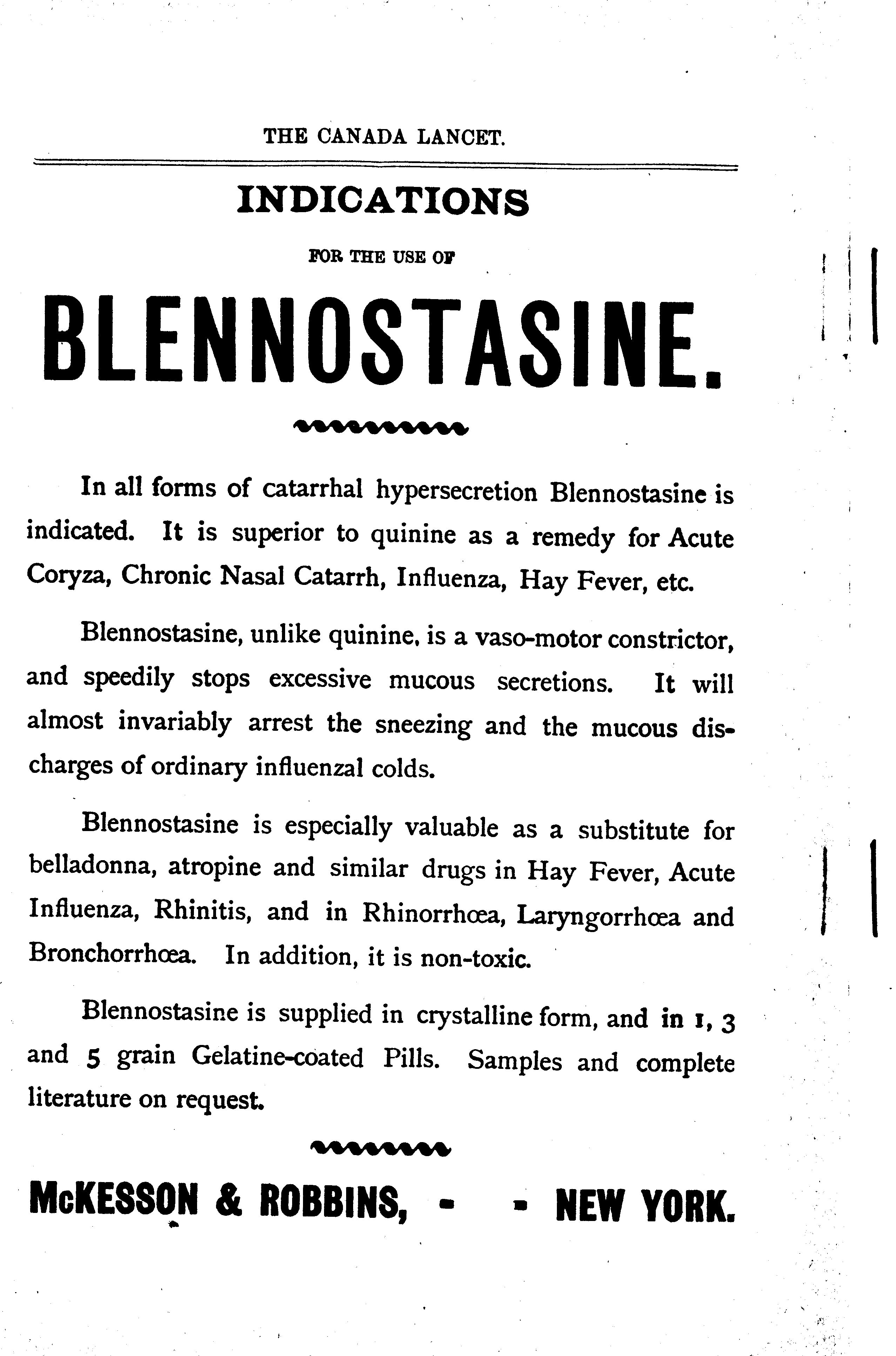 THE CANADA LANCET.

INDICATIONS

FOR THE USE OF

BLENNOSTASINE.

In all forms of catarrhal hypersecretion Blennostasine is indicated. It is superior to quinine as a remedy for Acute Coryza, Chronic Nasal Catarrh, Influenza, Hay Fever, etc.

Blennostasine, unlike quinine, is a vaso-motor constrictor, and speedily stops excessive mucous secretions. It will almost invariably arrest the sneezing and the mucous discharges of ordinary influenzal colds.

Blennostasine is especially valuable as a substitute for belladonna, atropine and similar drugs in Hay Fever, Acute Influenza, Rhinitis, and in Rhinorrhœa, Laryngorrhœa and Bronchorrhœa. In addition, it is non-toxic.

Blennostasine is supplied in crystalline form, and in 1, 3 and 5 grain Gelatine-coated Pills. Samples and complete literature on request.

McKESSON & ROBBINS, - - NEW YORK.